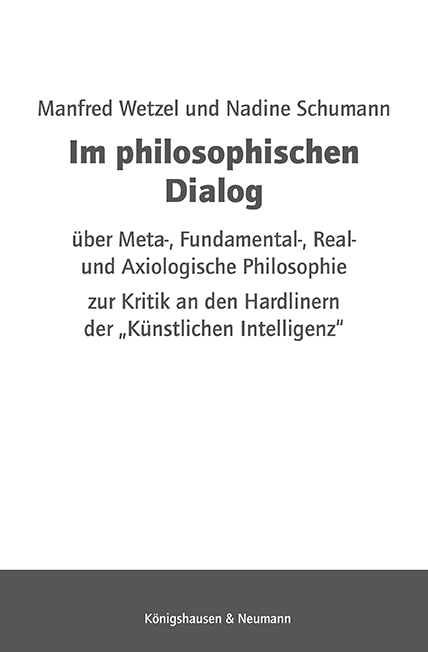 Manfred Wetzel und Nadine Schumann

Im philosophischen Dialog

über Meta-, Fundamental-, Real- und Axiologische Philosophie

zur Kritik an den Hardlinern der „Künstlichen Intelligenz"

Königshausen & Neumann